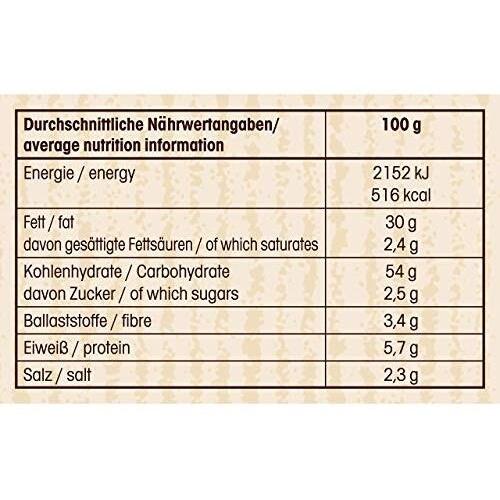 | Durchschnittliche Nährwertangaben/ average nutrition information | 100 g |
|---|---|
| Energie / energy | 2152 kJ 516 kcal |
| Fett / fat davon gesättigte Fettsäuren / of which saturates | 30 g 2,4 g |
| Kohlenhydrate / Carbohydrate davon Zucker / of which sugars | 54 g 2,5 g |
| Ballaststoffe / fibre | 3,4 g |
| Eiweiß / protein | 5,7 g |
| Salz / salt | 2,3 g |